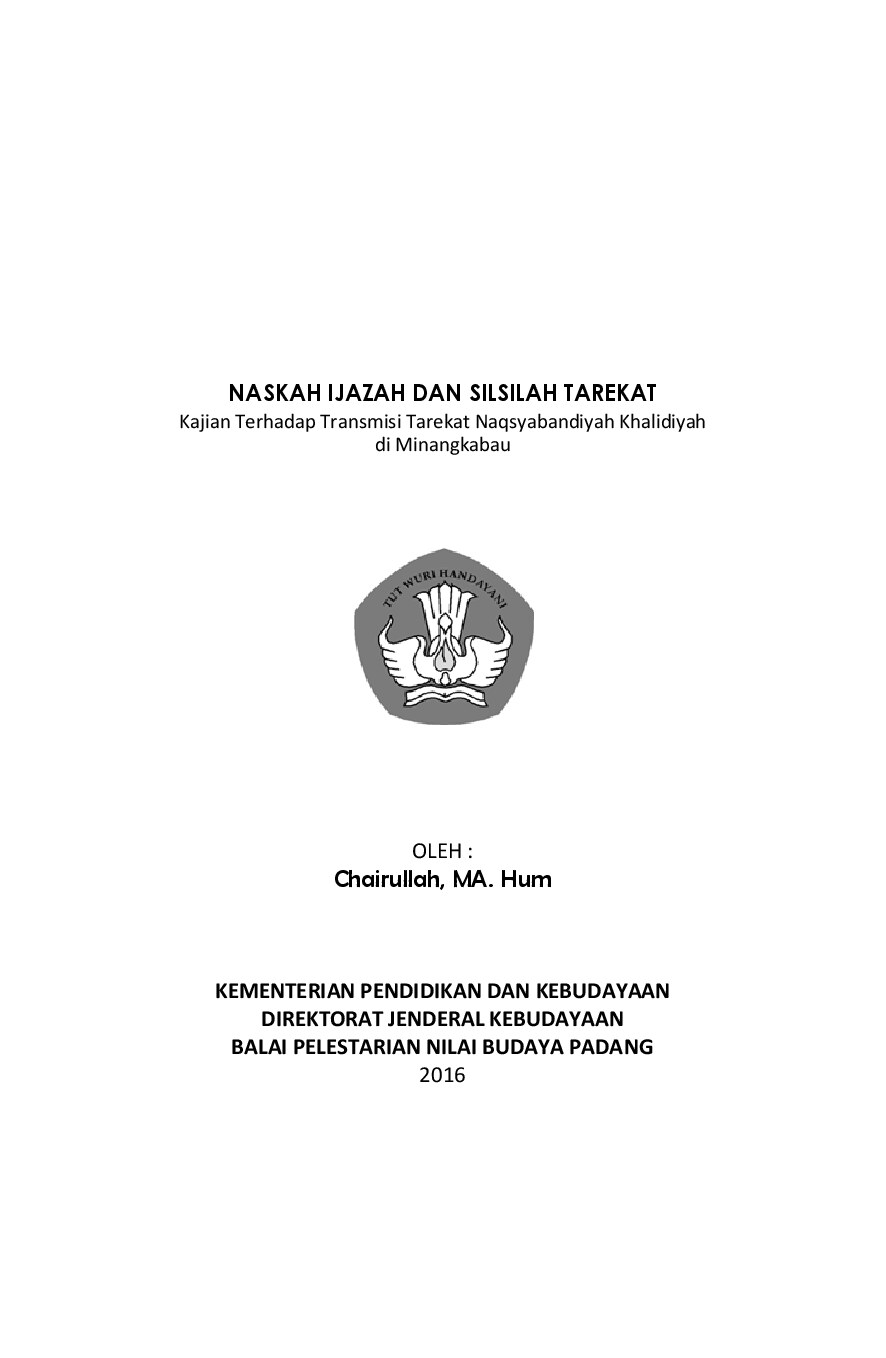 NASKAH IJAZAH DAN SILSILAH TAREKAT
Kajian Terhadap Transmisi Tarekat Naqsyabandiyah Khalidiyah di Minangkabau

TUT WURI HANDAYANI

OLEH :
Chairullah, MA. Hum

KEMENTERIAN PENDIDIKAN DAN KEBUDAYAAN
DIREKTORAT JENDERAL KEBUDAYAAN
BALAI PELESTARIAN NILAI BUDAYA PADANG
2016